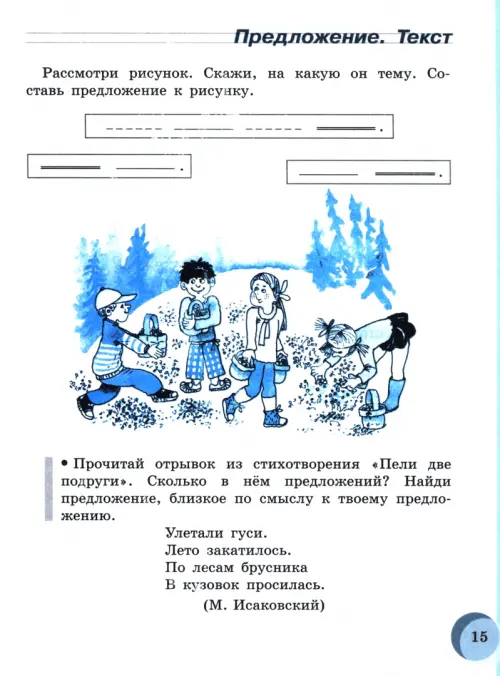 Предложение. Текст

Рассмотри рисунок. Скажи, на какую он тему. Составь предложение к рисунку.

• Прочитай отрывок из стихотворения «Пели две подруги». Сколько в нём предложений? Найди предложение, близкое по смыслу к твоему предложению.

Улетали гуси.
Лето закатилось.
По лесам брусника
В кузовок просилась.
(М. Исаковский)

15